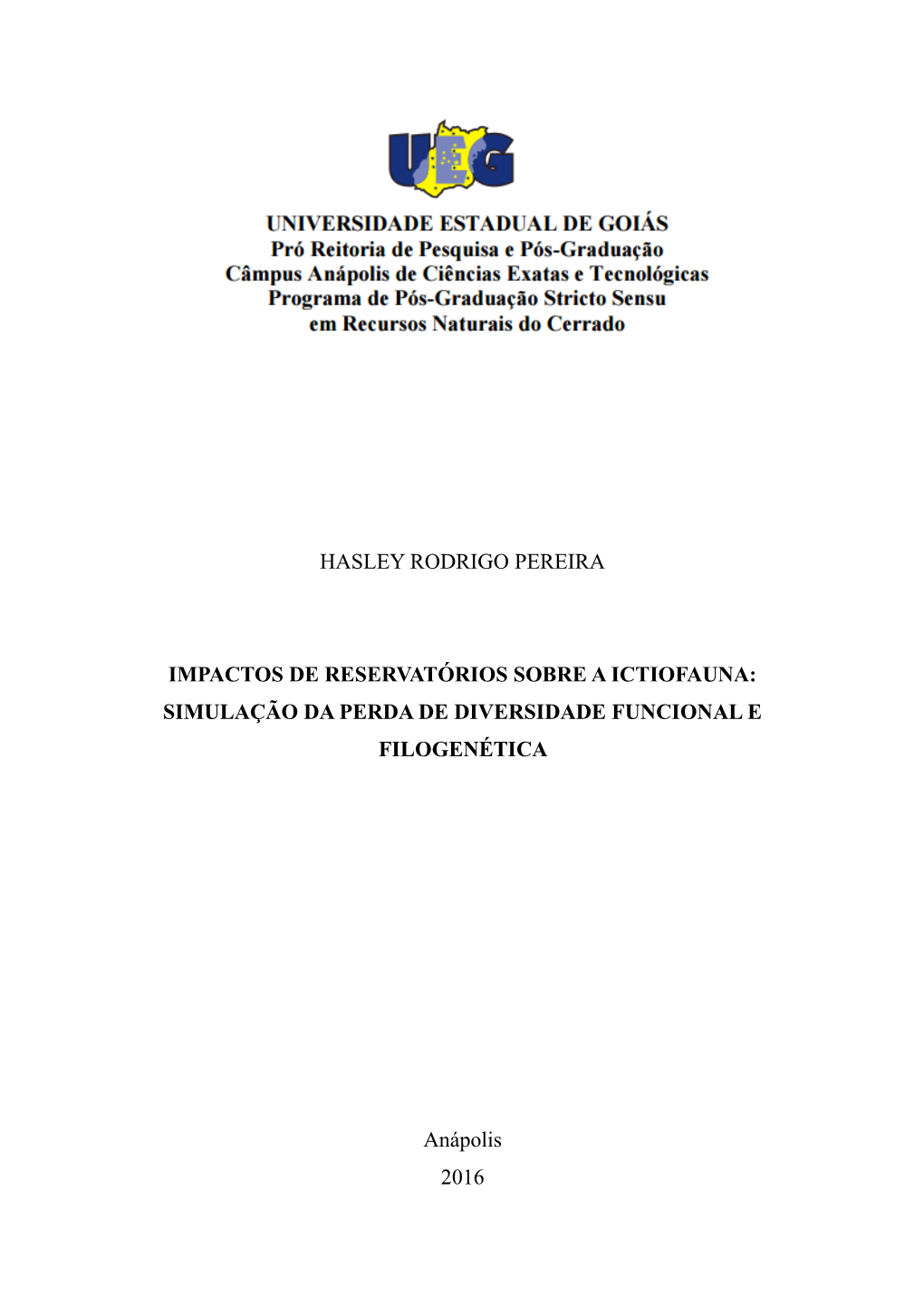 UEG

UNIVERSIDADE ESTADUAL DE GOIÁS
Pró Reitoria de Pesquisa e Pós-Graduação
Câmpus Anápolis de Ciências Exatas e Tecnológicas
Programa de Pós-Graduação Stricto Sensu
em Recursos Naturais do Cerrado

HASLEY RODRIGO PEREIRA

IMPACTOS DE RESERVATÓRIOS SOBRE A ICTIOFAUNA: SIMULAÇÃO DA PERDA DE DIVERSIDADE FUNCIONAL E FILOGENÉTICA

Anápolis
2016